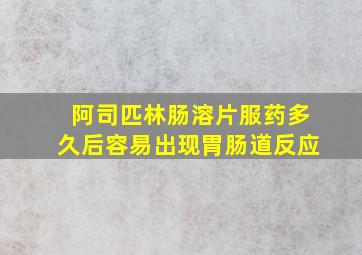 阿司匹林肠溶片服药多久后容易出现胃肠道反应